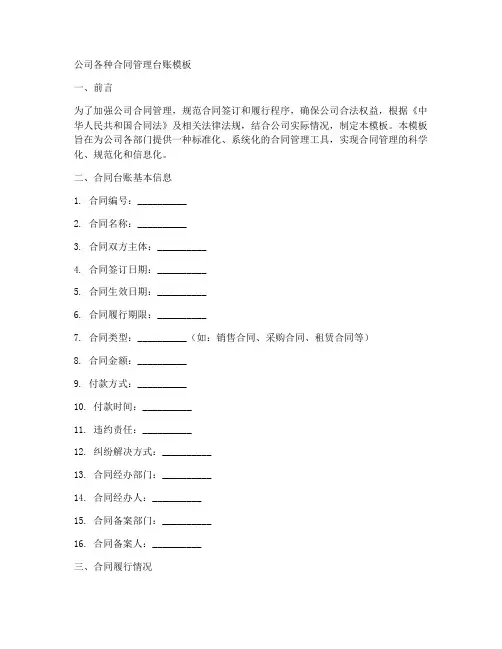 公司各种合同管理台账模板

一、前言

为了加强公司合同管理，规范合同签订和履行程序，确保公司合法权益，根据《中华人民共和国合同法》及相关法律法规，结合公司实际情况，制定本模板。本模板旨在为公司各部门提供一种标准化、系统化的合同管理工具，实现合同管理的科学化、规范化和信息化。

二、合同台账基本信息

1. 合同编号：__________

2. 合同名称：__________

3. 合同双方主体：__________

4. 合同签订日期：__________

5. 合同生效日期：__________

6. 合同履行期限：__________

7. 合同类型：__________（如：销售合同、采购合同、租赁合同等）

8. 合同金额：__________

9. 付款方式：__________

10. 付款时间：__________

11. 违约责任：__________

12. 纠纷解决方式：__________

13. 合同经办部门：__________

14. 合同经办人：__________

15. 合同备案部门：__________

16. 合同备案人：__________

三、合同履行情况